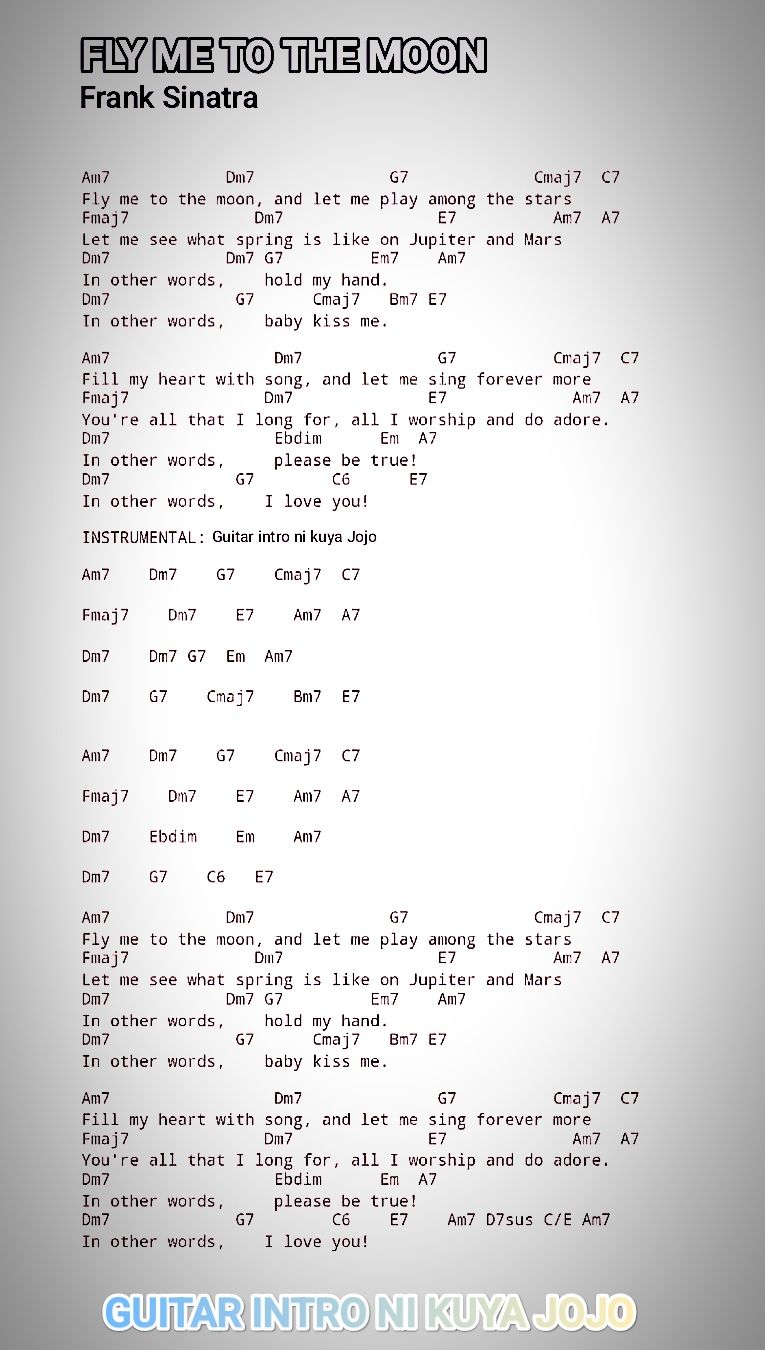 FLY ME TO THE MOON
Frank Sinatra

Am7 Dm7 G7 Cmaj7 C7
Fly me to the moon, and let me play among the stars
Fmaj7 Dm7 E7 Am7 A7
Let me see what spring is like on Jupiter and Mars
Dm7 Dm7 G7 Em7 Am7
In other words, hold my hand.
Dm7 G7 Cmaj7 Bm7 E7
In other words, baby kiss me.

Am7 Dm7 G7 Cmaj7 C7
Fill my heart with song, and let me sing forever more
Fmaj7 Dm7 E7 Am7 A7
You're all that I long for, all I worship and do adore.
Dm7 Ebdim Em A7
In other words, please be true!
Dm7 G7 C6 E7
In other words, I love you!

INSTRUMENTAL: Guitar intro ni kuya Jojo

Am7 Dm7 G7 Cmaj7 C7

Fmaj7 Dm7 E7 Am7 A7

Dm7 Dm7 G7 Em Am7

Dm7 G7 Cmaj7 Bm7 E7

Am7 Dm7 G7 Cmaj7 C7

Fmaj7 Dm7 E7 Am7 A7

Dm7 Ebdim Em Am7

Dm7 G7 C6 E7

Am7 Dm7 G7 Cmaj7 C7
Fly me to the moon, and let me play among the stars
Fmaj7 Dm7 E7 Am7 A7
Let me see what spring is like on Jupiter and Mars
Dm7 Dm7 G7 Em7 Am7
In other words, hold my hand.
Dm7 G7 Cmaj7 Bm7 E7
In other words, baby kiss me.

Am7 Dm7 G7 Cmaj7 C7
Fill my heart with song, and let me sing forever more
Fmaj7 Dm7 E7 Am7 A7
You're all that I long for, all I worship and do adore.
Dm7 Ebdim Em A7
In other words, please be true!
Dm7 G7 C6 E7 Am7 D7sus C/E Am7
In other words, I love you!

GUITAR INTRO NI KUYA JOJO